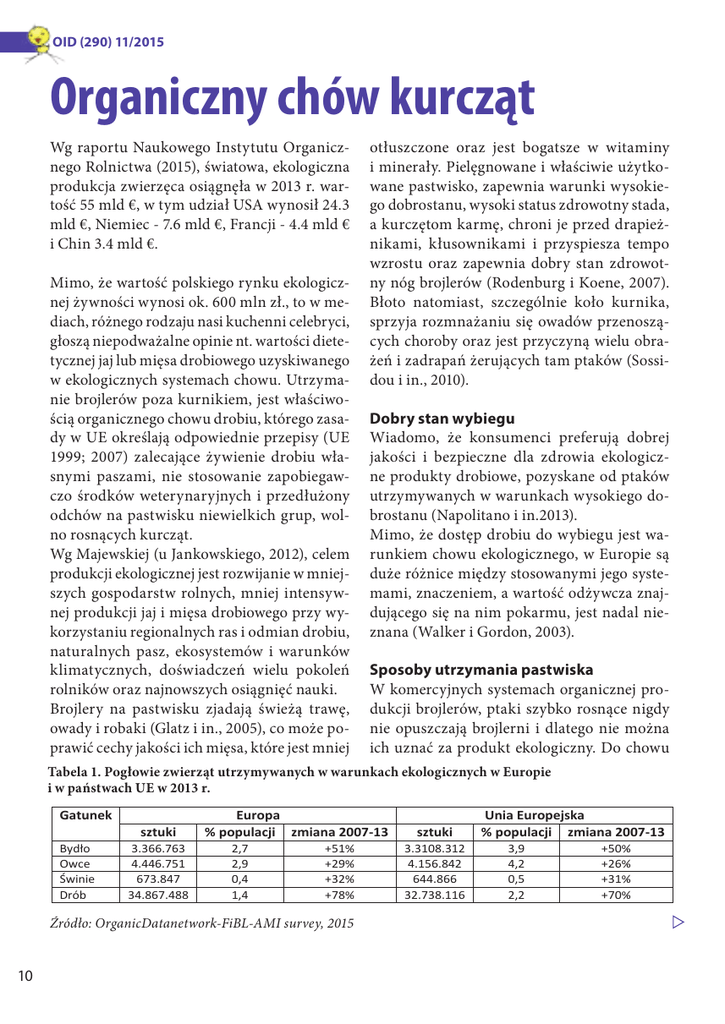 OID (290) 11/2015

Organiczny chów kurcząt

Wg raportu Naukowego Instytutu Organicznego Rolnictwa (2015), światowa, ekologiczna produkcja zwierzęca osiągnęła w 2013 r. wartość 55 mld €, w tym udział USA wynosił 24.3 mld €, Niemiec - 7.6 mld €, Francji - 4.4 mld € i Chin 3.4 mld €.

Mimo, że wartość polskiego rynku ekologicznej żywności wynosi ok. 600 mln zł., to w mediach, różnego rodzaju nasi kuchenni celebryci, głoszą niepodważalne opinie nt. wartości dietetycznej jaj lub mięsa drobiowego uzyskiwanego w ekologicznych systemach chowu. Utrzymanie brojlerów poza kurnikiem, jest właściwością organicznego chowu drobiu, którego zasady w UE określają odpowiednie przepisy (UE 1999; 2007) zalecające żywienie drobiu własnymi paszami, nie stosowanie zapobiegawczo środków weterynaryjnych i przedłużony odchów na pastwisku niewielkich grup, wolno rosnących kurcząt.
Wg Majewskiej (u Jankowskiego, 2012), celem produkcji ekologicznej jest rozwijanie w mniejszych gospodarstw rolnych, mniej intensywnej produkcji jaj i mięsa drobiowego przy wykorzystaniu regionalnych ras i odmian drobiu, naturalnych pasz, ekosystemów i warunków klimatycznych, doświadczeń wielu pokoleń rolników oraz najnowszych osiągnięć nauki.
Brojlery na pastwisku zjadają świeżą trawę, owady i robaki (Glatz i in., 2005), co może poprawić cechy jakości ich mięsa, które jest mniej otłuszczone oraz jest bogatsze w witaminy i minerały. Pielęgnowane i właściwie użytkowane pastwisko, zapewnia warunki wysokiego dobrostanu, wysoki status zdrowotny stada, a kurczętom karmę, chroni je przed drapieżnikami, kłusownikami i przyspiesza tempo wzrostu oraz zapewnia dobry stan zdrowotny nóg brojlerów (Rodenburg i Koene, 2007). Błoto natomiast, szczególnie koło kurnika, sprzyja rozmnażaniu się owadów przenoszących choroby oraz jest przyczyną wielu obrażeń i zadrapań żerujących tam ptaków (Sossidou i in., 2010).

Dobry stan wybiegu
Wiadomo, że konsumenci preferują dobrej jakości i bezpieczne dla zdrowia ekologiczne produkty drobiowe, pozyskane od ptaków utrzymywanych w warunkach wysokiego dobrostanu (Napolitano i in.2013).
Mimo, że dostęp drobiu do wybiegu jest warunkiem chowu ekologicznego, w Europie są duże różnice między stosowanymi jego systemami, znaczeniem, a wartość odżywcza znajdującego się na nim pokarmu, jest nadal nieznana (Walker i Gordon, 2003).

Sposoby utrzymania pastwiska
W komercyjnych systemach organicznej produkcji brojlerów, ptaki szybko rosnące nigdy nie opuszczają brojlerni i dlatego nie można ich uznać za produkt ekologiczny. Do chowu

Tabela 1. Pogłowie zwierząt utrzymywanych w warunkach ekologicznych w Europie i w państwach UE w 2013 r.

| Gatunek | Europa | | | Unia Europejska | | |
|---|---|---|---|---|---|---|
| | sztuki | % populacji | zmiana 2007-13 | sztuki | % populacji | zmiana 2007-13 |
| Bydło | 3.366.763 | 2,7 | +51% | 3.3108.312 | 3,9 | +50% |
| Owce | 4.446.751 | 2,9 | +29% | 4.156.842 | 4,2 | +26% |
| Świnie | 673.847 | 0,4 | +32% | 644.866 | 0,5 | +31% |
| Drób | 34.867.488 | 1,4 | +78% | 32.738.116 | 2,2 | +70% |

Źródło: OrganicDatanetwork-FiBL-AMI survey, 2015

10